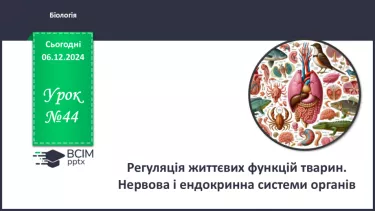 Біологія

Сьогодні
06.12.2024

Урок
№44

ВСІМ
pptx

Регуляція життєвих функцій тварин.
Нервова і ендокринна системи органів